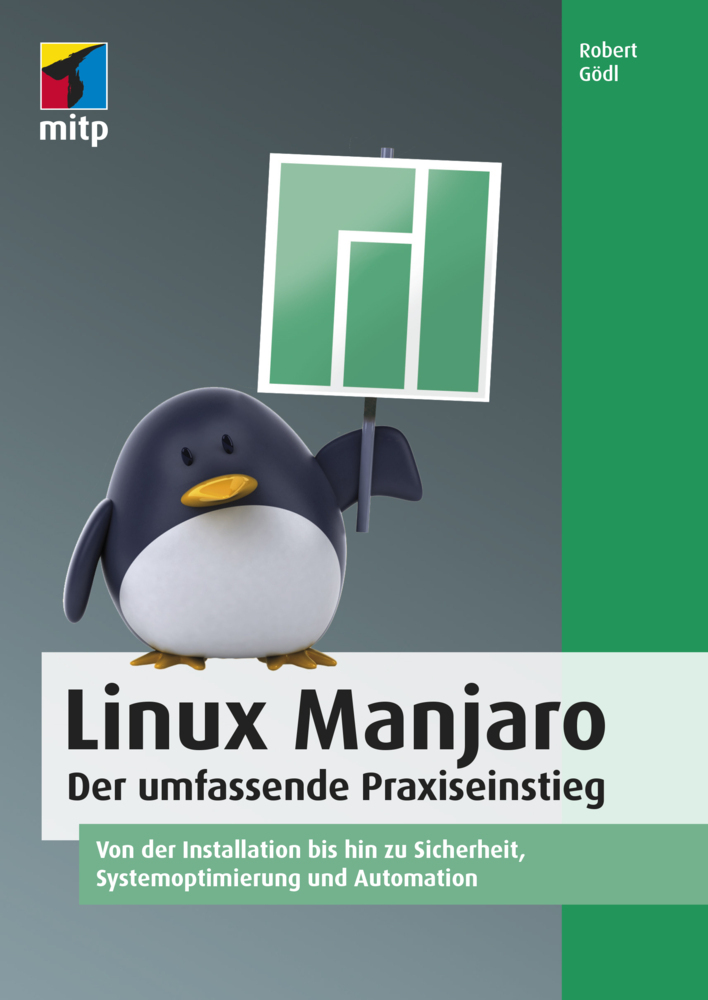 mitp

Robert Gödl

Linux Manjaro
Der umfassende Praxiseinstieg

Von der Installation bis hin zu Sicherheit, Systemoptimierung und Automation